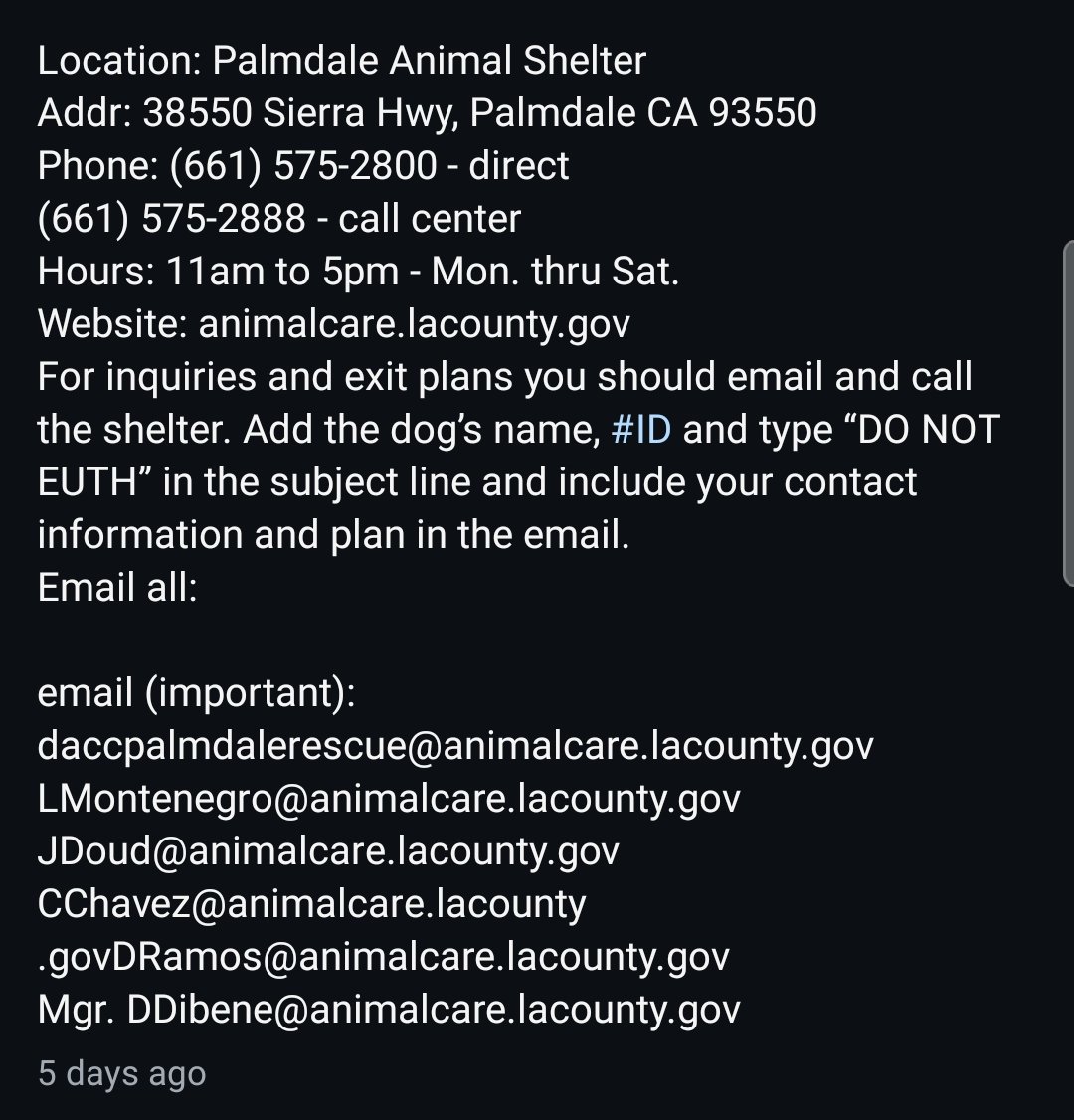 Location: Palmdale Animal Shelter
Addr: 38550 Sierra Hwy, Palmdale CA 93550
Phone: (661) 575-2800 - direct
(661) 575-2888 - call center
Hours: 11am to 5pm - Mon. thru Sat.
Website: animalcare.lacounty.gov
For inquiries and exit plans you should email and call the shelter. Add the dog's name, #ID and type "DO NOT EUTH" in the subject line and include your contact information and plan in the email.
Email all:

email (important):
daccpalmdalerescue@animalcare.lacounty.gov
LMontenegro@animalcare.lacounty.gov
JDoud@animalcare.lacounty.gov
CChavez@animalcare.lacounty
.govDRamos@animalcare.lacounty.gov
Mgr. DDibene@animalcare.lacounty.gov

5 days ago